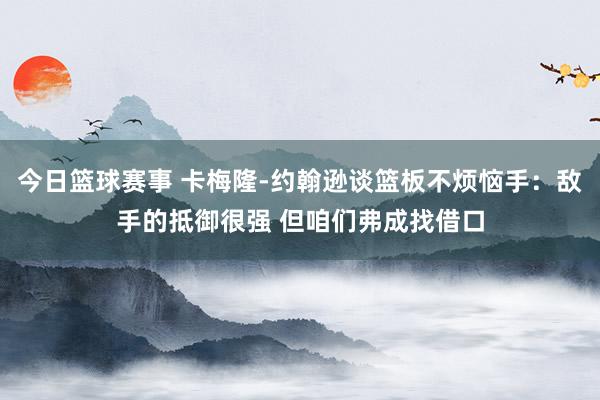 今日篮球赛事 卡梅隆-约翰逊谈篮板不烦恼手：敌手的抵御很强 但咱们弗成找借口